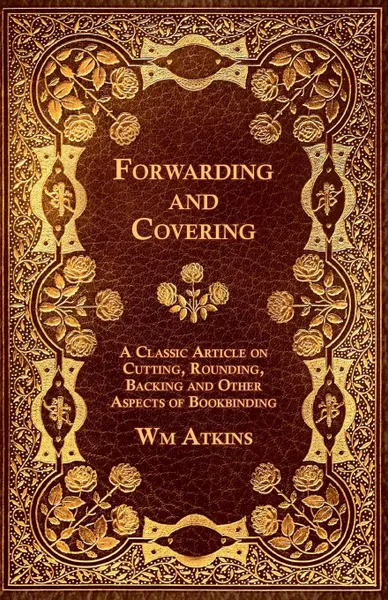 Forwarding and Covering

A Classic Article on Cutting, Rounding, Backing and Other Aspects of Bookbinding

Wm Atkins